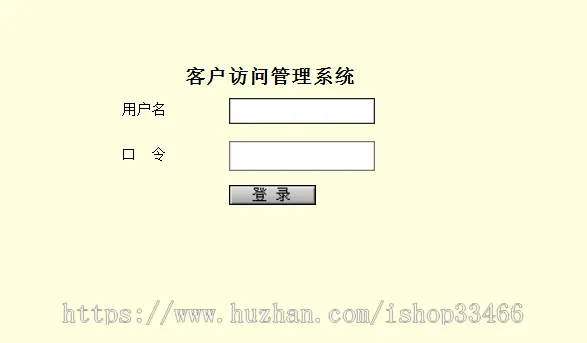 客户访问管理系统

用户名

口　令

登 录

https://www.huzhan.com/ishop33466